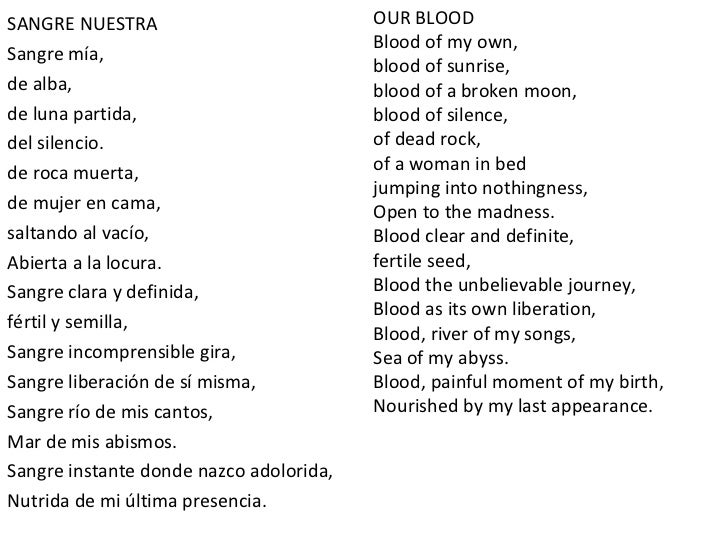 SANGRE NUESTRA
Sangre mía,
de alba,
de luna partida,
del silencio.
de roca muerta,
de mujer en cama,
saltando al vacío,
Abierta a la locura.
Sangre clara y definida,
fértil y semilla,
Sangre incomprensible gira,
Sangre liberación de sí misma,
Sangre río de mis cantos,
Mar de mis abismos.
Sangre instante donde nazco adolorida,
Nutrida de mi última presencia.

OUR BLOOD
Blood of my own,
blood of sunrise,
blood of a broken moon,
blood of silence,
of dead rock,
of a woman in bed
jumping into nothingness,
Open to the madness.
Blood clear and definite,
fertile seed,
Blood the unbelievable journey,
Blood as its own liberation,
Blood, river of my songs,
Sea of my abyss.
Blood, painful moment of my birth,
Nourished by my last appearance.